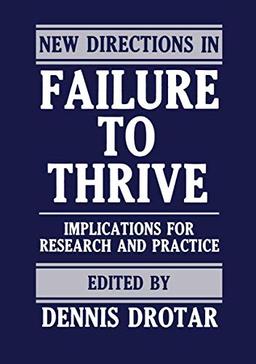 NEW DIRECTIONS IN

FAILURE TO THRIVE

IMPLICATIONS FOR RESEARCH AND PRACTICE

EDITED BY

DENNIS DROTAR